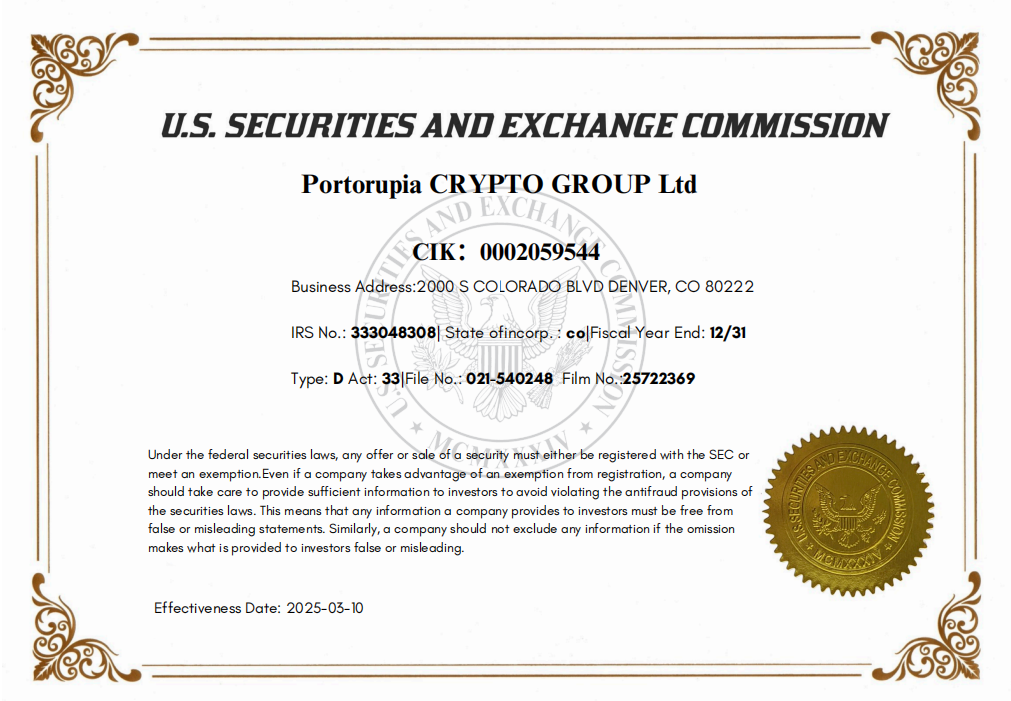 U.S. SECURITIES AND EXCHANGE COMMISSION

Portorupia CRYPTO GROUP Ltd

CIK: 0002059544

Business Address:2000 S COLORADO BLVD DENVER, CO 80222

IRS No.: 333048308| State ofincorp. : co|Fiscal Year End: 12/31

Type: D Act: 33|File No.: 021-540248 Film No.:25722369

Under the federal securities laws, any offer or sale of a security must either be registered with the SEC or meet an exemption.Even if a company takes advantage of an exemption from registration, a company should take care to provide sufficient information to investors to avoid violating the antifraud provisions of the securities laws. This means that any information a company provides to investors must be free from false or misleading statements. Similarly, a company should not exclude any information if the omission makes what is provided to investors false or misleading.

Effectiveness Date: 2025-03-10

U.S. SECURITIES AND EXCHANGE COMMISSION MCMXXXIV

U.S. SECURITIES AND EXCHANGE COMMISSION MCMXXXIV